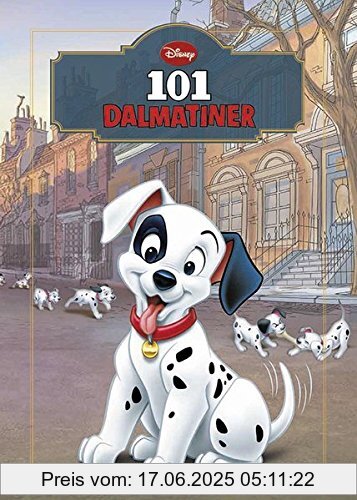 Disney
101
DALMATINER

Preis vom: 17.06.2025 05:11:22